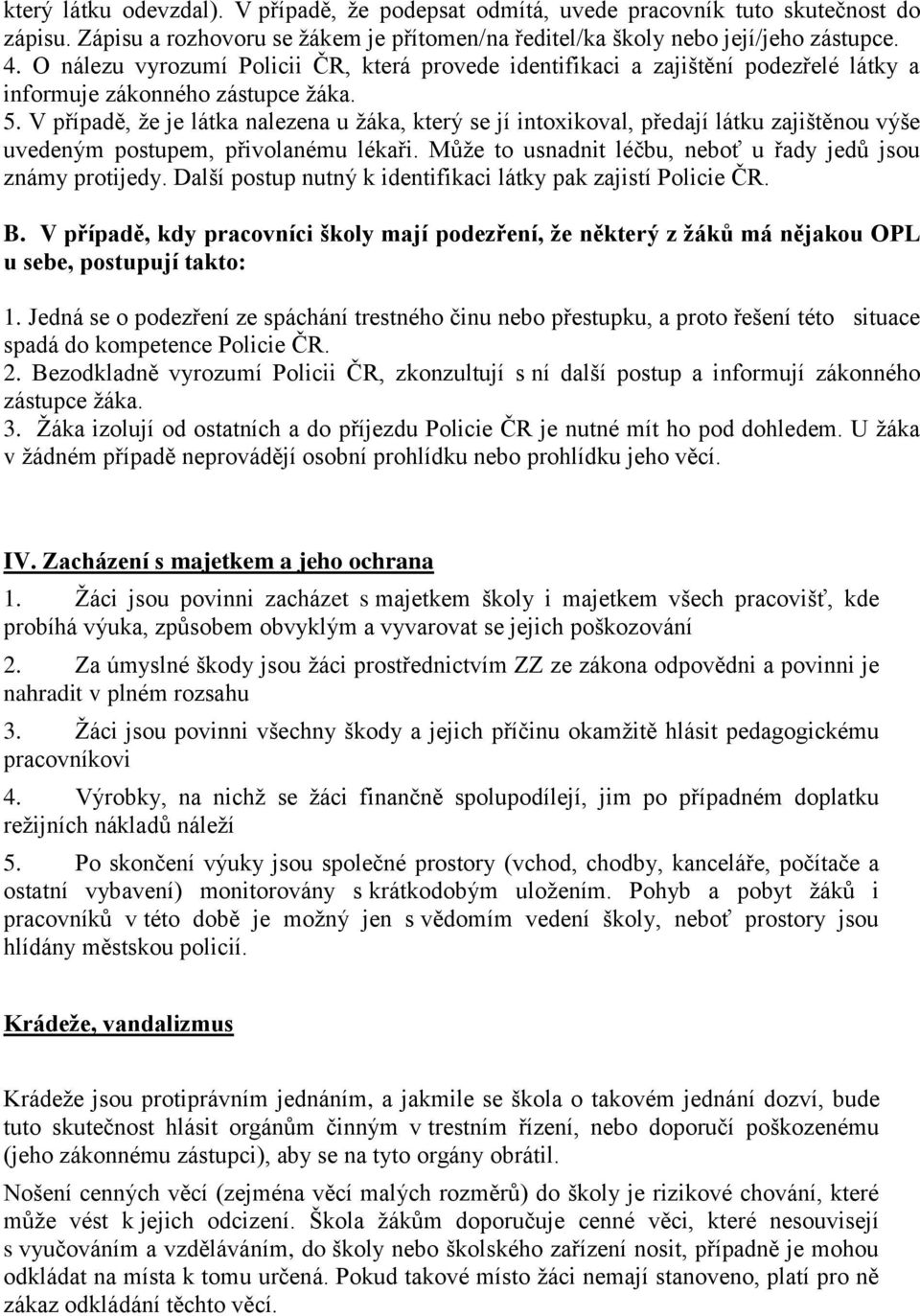 který látku odevzdal). V případě, že podepsat odmítá, uvede pracovník tuto skutečnost do zápisu. Zápisu a rozhovoru se žákem je přítomen/na ředitel/ka školy nebo její/jeho zástupce.
4. O nálezu vyrozumí Policii ČR, která provede identifikaci a zajištění podezřelé látky a informuje zákonného zástupce žáka.
5. V případě, že je látka nalezena u žáka, který se jí intoxikoval, předají látku zajištěnou výše uvedeným postupem, přivolanému lékaři. Může to usnadnit léčbu, neboť u řady jedů jsou známy protijedy. Další postup nutný k identifikaci látky pak zajistí Policie ČR.

B. V případě, kdy pracovníci školy mají podezření, že některý z žáků má nějakou OPL u sebe, postupují takto:

1. Jedná se o podezření ze spáchání trestného činu nebo přestupku, a proto řešení této situace spadá do kompetence Policie ČR.
2. Bezodkladně vyrozumí Policii ČR, zkonzultují s ní další postup a informují zákonného zástupce žáka.
3. Žáka izolují od ostatních a do příjezdu Policie ČR je nutné mít ho pod dohledem. U žáka v žádném případě neprovádějí osobní prohlídku nebo prohlídku jeho věcí.

IV. Zacházení s majetkem a jeho ochrana

1. Žáci jsou povinni zacházet s majetkem školy i majetkem všech pracovišť, kde probíhá výuka, způsobem obvyklým a vyvarovat se jejich poškozování

2. Za úmyslné škody jsou žáci prostřednictvím ZZ ze zákona odpovědni a povinni je nahradit v plném rozsahu

3. Žáci jsou povinni všechny škody a jejich příčinu okamžitě hlásit pedagogickému pracovníkovi

4. Výrobky, na nichž se žáci finančně spolupodílejí, jim po případném doplatku režijních nákladů náleží

5. Po skončení výuky jsou společné prostory (vchod, chodby, kanceláře, počítače a ostatní vybavení) monitorovány s krátkodobým uložením. Pohyb a pobyt žáků i pracovníků v této době je možný jen s vědomím vedení školy, neboť prostory jsou hlídány městskou policií.

Krádeže, vandalizmus

Krádeže jsou protiprávním jednáním, a jakmile se škola o takovém jednání dozví, bude tuto skutečnost hlásit orgánům činným v trestním řízení, nebo doporučí poškozenému (jeho zákonnému zástupci), aby se na tyto orgány obrátil.

Nošení cenných věcí (zejména věcí malých rozměrů) do školy je rizikové chování, které může vést k jejich odcizení. Škola žákům doporučuje cenné věci, které nesouvisejí s vyučováním a vzděláváním, do školy nebo školského zařízení nosit, případně je mohou odkládat na místa k tomu určená. Pokud takové místo žáci nemají stanoveno, platí pro ně zákaz odkládání těchto věcí.